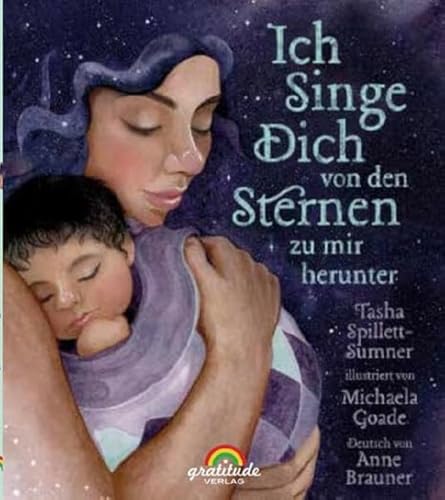 Ich Singe Dich von den Sternen zu mir herunter

Tasha Spillett-Sumner

illustriert von

Michaela Goade

Deutsch von

Anne Brauner

gratitude VERLAG